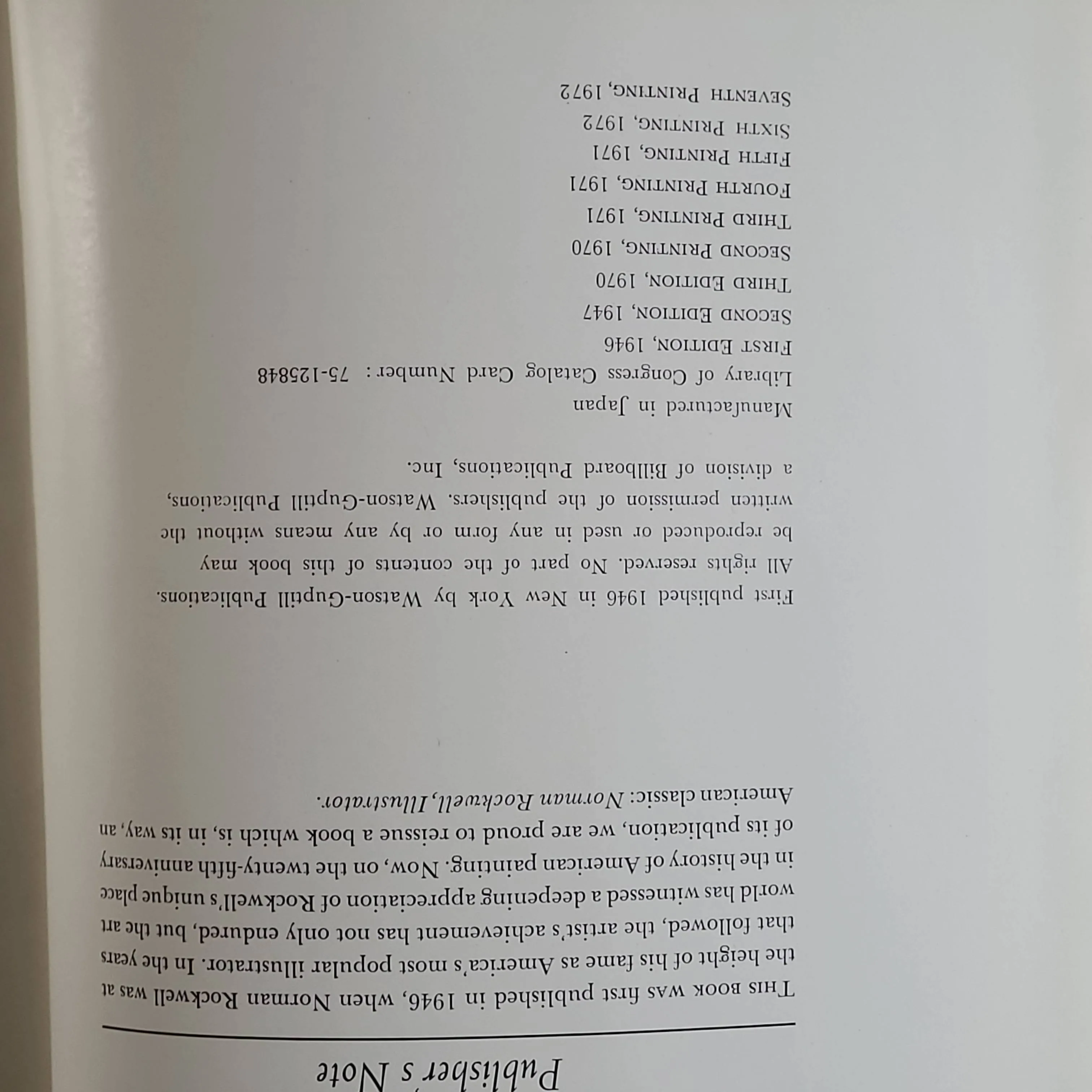 Publisher's Note

This book was first published in 1946, when Norman Rockwell was at the height of his fame as America's most popular illustrator. In the years that followed, the artist's achievement has not only endured, but the art world has witnessed a deepening appreciation of Rockwell's unique place in the history of American painting. Now, on the twenty-fifth anniversary of its publication, we are proud to reissue a book which is, in its way, an American classic: Norman Rockwell, Illustrator.

First published 1946 in New York by Watson-Guptill Publications. All rights reserved. No part of the contents of this book may be reproduced or used in any form or by any means without the written permission of the publishers. Watson-Guptill Publications, a division of Billboard Publications, Inc.

Manufactured in Japan
Library of Congress Catalog Card Number: 75-125848
First Edition, 1946
Second Edition, 1947
Third Edition, 1970
Second Printing, 1970
Third Printing, 1971
Fourth Printing, 1971
Fifth Printing, 1971
Sixth Printing, 1972
Seventh Printing, 1972